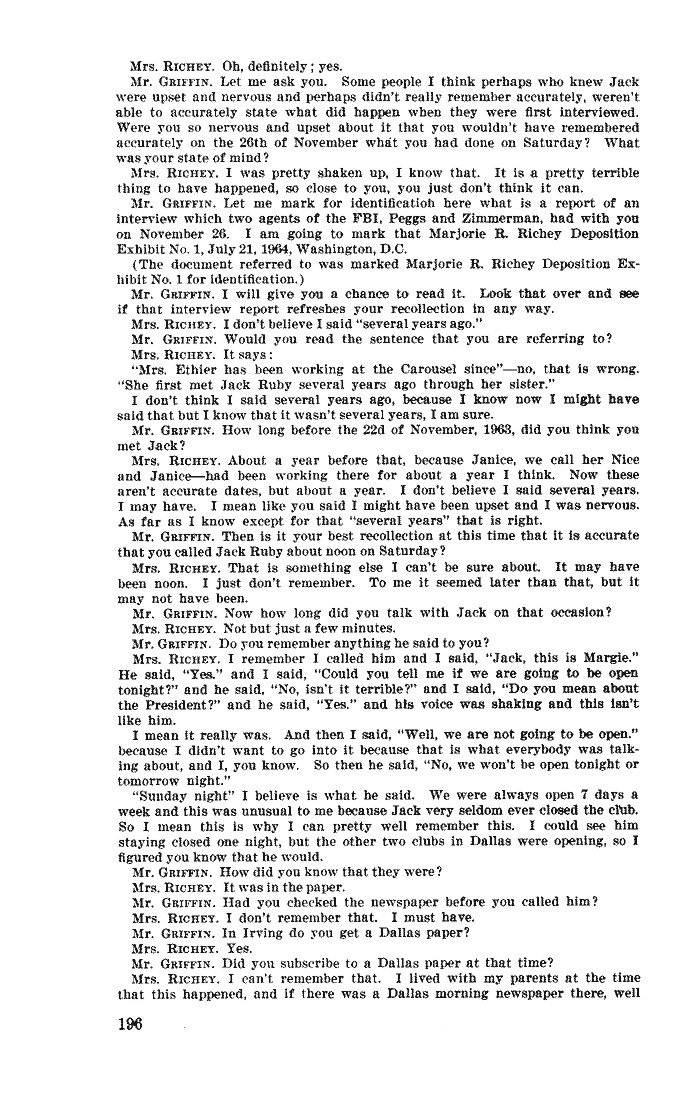 Mrs. RICHEY. Oh, definitely; yes.

Mr. GRIFFIN. Let me ask you. Some people I think perhaps who knew Jack were upset and nervous and perhaps didn't really remember accurately, weren't able to accurately state what did happen when they were first interviewed. Were you so nervous and upset about it that you wouldn't have remembered accurately on the 26th of November what you had done on Saturday? What was your state of mind?

Mrs. RICHEY. I was pretty shaken up, I know that. It is a pretty terrible thing to have happened, so close to you, you just don't think it can.

Mr. GRIFFIN. Let me mark for identification here what is a report of an interview which two agents of the FBI, Peggs and Zimmerman, had with you on November 26. I am going to mark that Marjorie R. Richey Deposition Exhibit No. 1, July 21, 1964, Washington, D.C.

(The document referred to was marked Marjorie R. Richey Deposition Exhibit No. 1 for identification.)

Mr. GRIFFIN. I will give you a chance to read it. Look that over and see if that interview report refreshes your recollection in any way.

Mrs. RICHEY. I don't believe I said "several years ago."

Mr. GRIFFIN. Would you read the sentence that you are referring to?

Mrs. RICHEY. It says:

"Mrs. Ethier has been working at the Carousel since"—no, that is wrong. "She first met Jack Ruby several years ago through her sister."

I don't think I said several years ago, because I know now I might have said that but I know that it wasn't several years, I am sure.

Mr. GRIFFIN. How long before the 22d of November, 1963, did you think you met Jack?

Mrs. RICHEY. About a year before that, because Janice, we call her Nice and Janice—had been working there for about a year I think. Now these aren't accurate dates, but about a year. I don't believe I said several years. I may have. I mean like you said I might have been upset and I was nervous. As far as I know except for that "several years" that is right.

Mr. GRIFFIN. Then is it your best recollection at this time that it is accurate that you called Jack Ruby about noon on Saturday?

Mrs. RICHEY. That is something else I can't be sure about. It may have been noon. I just don't remember. To me it seemed later than that, but it may not have been.

Mr. GRIFFIN. Now how long did you talk with Jack on that occasion?

Mrs. RICHEY. Not but just a few minutes.

Mr. GRIFFIN. Do you remember anything he said to you?

Mrs. RICHEY. I remember I called him and I said, "Jack, this is Margie." He said, "Yes." and I said, "Could you tell me if we are going to be open tonight?" and he said, "No, isn't it terrible?" and I said, "Do you mean about the President?" and he said, "Yes." and his voice was shaking and this isn't like him.

I mean it really was. And then I said, "Well, we are not going to be open." because I didn't want to go into it because that is what everybody was talking about, and I, you know. So then he said, "No, we won't be open tonight or tomorrow night."

"Sunday night" I believe is what he said. We were always open 7 days a week and this was unusual to me because Jack very seldom ever closed the club. So I mean this is why I can pretty well remember this. I could see him staying closed one night, but the other two clubs in Dallas were opening, so I figured you know that he would.

Mr. GRIFFIN. How did you know that they were?

Mrs. RICHEY. It was in the paper.

Mr. GRIFFIN. Had you checked the newspaper before you called him?

Mrs. RICHEY. I don't remember that. I must have.

Mr. GRIFFIN. In Irving do you get a Dallas paper?

Mrs. RICHEY. Yes.

Mr. GRIFFIN. Did you subscribe to a Dallas paper at that time?

Mrs. RICHEY. I can't remember that. I lived with my parents at the time that this happened, and if there was a Dallas morning newspaper there, well

196